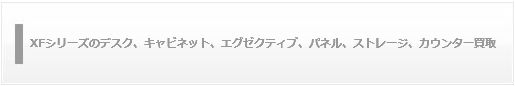 XFシリーズのデスク、キャビネット、エグゼクティブ、パネル、ストレージ、カウンター買取